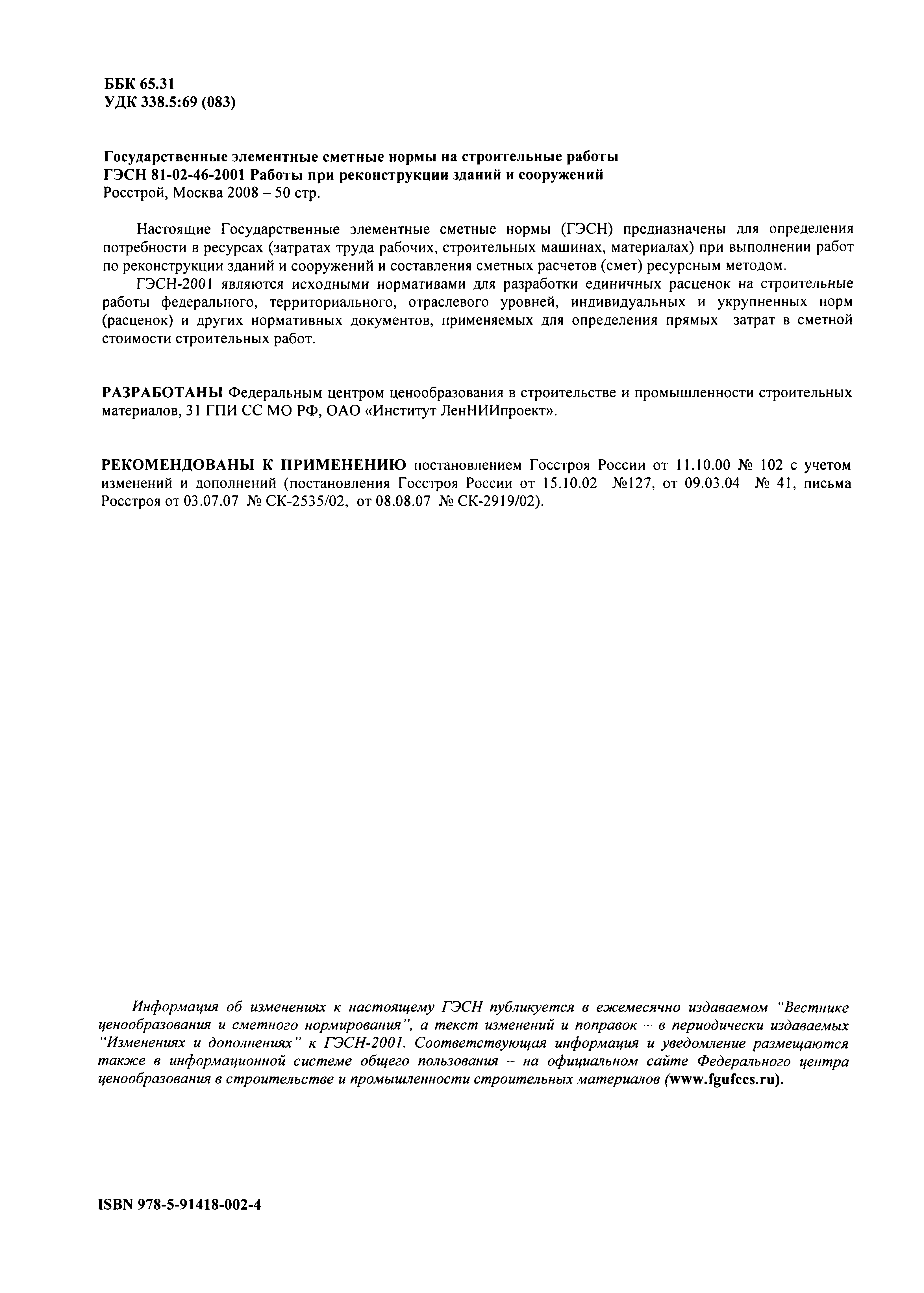 ББК 65.31
УДК 338.5:69 (083)

Государственные элементные сметные нормы на строительные работы
ГЭСН 81-02-46-2001 Работы при реконструкции зданий и сооружений
Росстрой, Москва 2008 – 50 стр.

Настоящие Государственные элементные сметные нормы (ГЭСН) предназначены для определения потребности в ресурсах (затратах труда рабочих, строительных машинах, материалах) при выполнении работ по реконструкции зданий и сооружений и составления сметных расчетов (смет) ресурсным методом.

ГЭСН-2001 являются исходными нормативами для разработки единичных расценок на строительные работы федерального, территориального, отраслевого уровней, индивидуальных и укрупненных норм (расценок) и других нормативных документов, применяемых для определения прямых затрат в сметной стоимости строительных работ.

РАЗРАБОТАНЫ Федеральным центром ценообразования в строительстве и промышленности строительных материалов, 31 ГПИ СС МО РФ, ОАО «Институт ЛенНИИпроект».

РЕКОМЕНДОВАНЫ К ПРИМЕНЕНИЮ постановлением Госстроя России от 11.10.00 № 102 с учетом изменений и дополнений (постановления Госстроя России от 15.10.02 №127, от 09.03.04 № 41, письма Росстроя от 03.07.07 № СК-2535/02, от 08.08.07 № СК-2919/02).

Информация об изменениях к настоящему ГЭСН публикуется в ежемесячно издаваемом "Вестнике ценообразования и сметного нормирования", а текст изменений и поправок – в периодически издаваемых "Изменениях и дополнениях" к ГЭСН-2001. Соответствующая информация и уведомление размещаются также в информационной системе общего пользования – на официальном сайте Федерального центра ценообразования в строительстве и промышленности строительных материалов (www.fgufccs.ru).

ISBN 978-5-91418-002-4